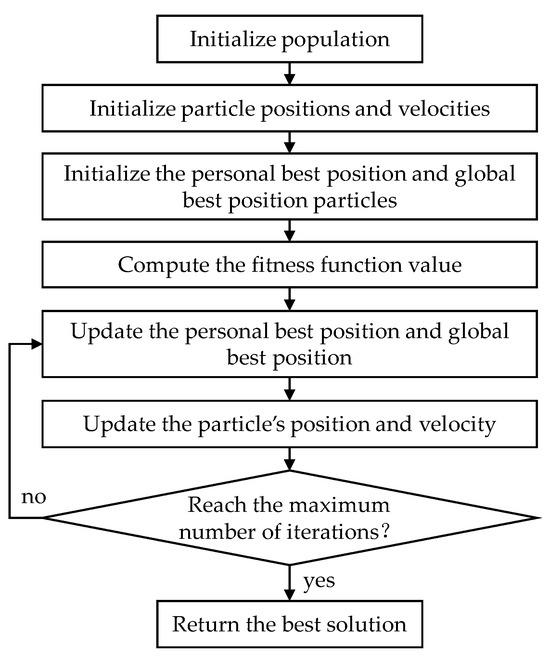 Initialize population

Initialize particle positions and velocities

Initialize the personal best position and global best position particles

Compute the fitness function value

Update the personal best position and global best position

Update the particle's position and velocity

no

Reach the maximum number of iterations?

yes

Return the best solution